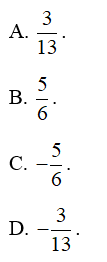 A. $\frac{3}{13}$.

B. $\frac{5}{6}$.

C. $-\frac{5}{6}$.

D. $-\frac{3}{13}$.